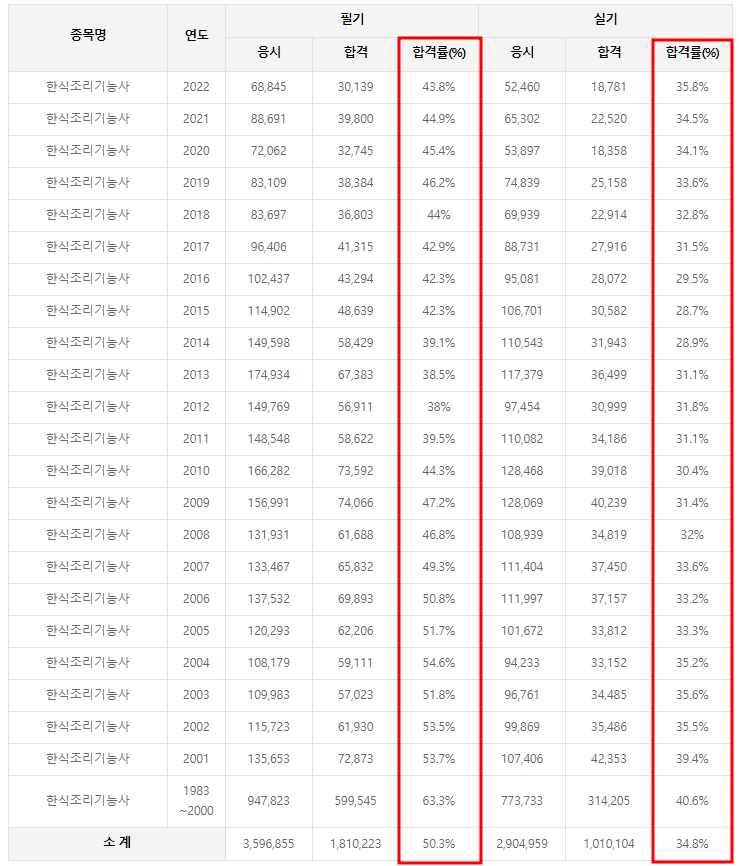 | 종목명 | 연도 | 필기 응시 | 필기 합격 | 필기 합격률(%) | 실기 응시 | 실기 합격 | 실기 합격률(%) |
|---|---|---|---|---|---|---|---|
| 한식조리기능사 | 2022 | 68,845 | 30,139 | 43.8% | 52,460 | 18,781 | 35.8% |
| 한식조리기능사 | 2021 | 88,691 | 39,800 | 44.9% | 65,302 | 22,520 | 34.5% |
| 한식조리기능사 | 2020 | 72,062 | 32,745 | 45.4% | 53,897 | 18,358 | 34.1% |
| 한식조리기능사 | 2019 | 83,109 | 38,384 | 46.2% | 74,839 | 25,158 | 33.6% |
| 한식조리기능사 | 2018 | 83,697 | 36,803 | 44% | 69,939 | 22,914 | 32.8% |
| 한식조리기능사 | 2017 | 96,406 | 41,315 | 42.9% | 88,731 | 27,916 | 31.5% |
| 한식조리기능사 | 2016 | 102,437 | 43,294 | 42.3% | 95,081 | 28,072 | 29.5% |
| 한식조리기능사 | 2015 | 114,902 | 48,639 | 42.3% | 106,701 | 30,582 | 28.7% |
| 한식조리기능사 | 2014 | 149,598 | 58,429 | 39.1% | 110,543 | 31,943 | 28.9% |
| 한식조리기능사 | 2013 | 174,934 | 67,383 | 38.5% | 117,379 | 36,499 | 31.1% |
| 한식조리기능사 | 2012 | 149,769 | 56,911 | 38% | 97,454 | 30,999 | 31.8% |
| 한식조리기능사 | 2011 | 148,548 | 58,622 | 39.5% | 110,082 | 34,186 | 31.1% |
| 한식조리기능사 | 2010 | 166,282 | 73,592 | 44.3% | 128,468 | 39,018 | 30.4% |
| 한식조리기능사 | 2009 | 156,991 | 74,066 | 47.2% | 128,069 | 40,239 | 31.4% |
| 한식조리기능사 | 2008 | 131,931 | 61,688 | 46.8% | 108,939 | 34,819 | 32% |
| 한식조리기능사 | 2007 | 133,467 | 65,832 | 49.3% | 111,404 | 37,450 | 33.6% |
| 한식조리기능사 | 2006 | 137,532 | 69,893 | 50.8% | 111,997 | 37,157 | 33.2% |
| 한식조리기능사 | 2005 | 120,293 | 62,206 | 51.7% | 101,672 | 33,812 | 33.3% |
| 한식조리기능사 | 2004 | 108,179 | 59,111 | 54.6% | 94,233 | 33,152 | 35.2% |
| 한식조리기능사 | 2003 | 109,983 | 57,023 | 51.8% | 96,761 | 34,485 | 35.6% |
| 한식조리기능사 | 2002 | 115,723 | 61,930 | 53.5% | 99,869 | 35,486 | 35.5% |
| 한식조리기능사 | 2001 | 135,653 | 72,873 | 53.7% | 107,406 | 42,353 | 39.4% |
| 한식조리기능사 | 1983 ~2000 | 947,823 | 599,545 | 63.3% | 773,733 | 314,205 | 40.6% |
| 소 계 | | 3,596,855 | 1,810,223 | 50.3% | 2,904,959 | 1,010,104 | 34.8% |